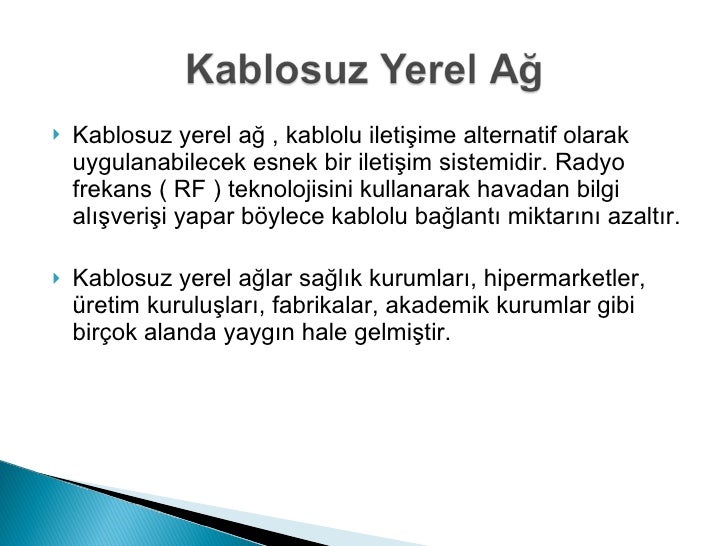 Kablosuz Yerel Ağ

Kablosuz yerel ağ , kablolu iletişime alternatif olarak uygulanabilecek esnek bir iletişim sistemidir. Radyo frekans ( RF ) teknolojisini kullanarak havadan bilgi alışverişi yapar böylece kablolu bağlantı miktarını azaltır.

Kablosuz yerel ağlar sağlık kurumları, hipermarketler, üretim kuruluşları, fabrikalar, akademik kurumlar gibi birçok alanda yaygın hale gelmiştir.